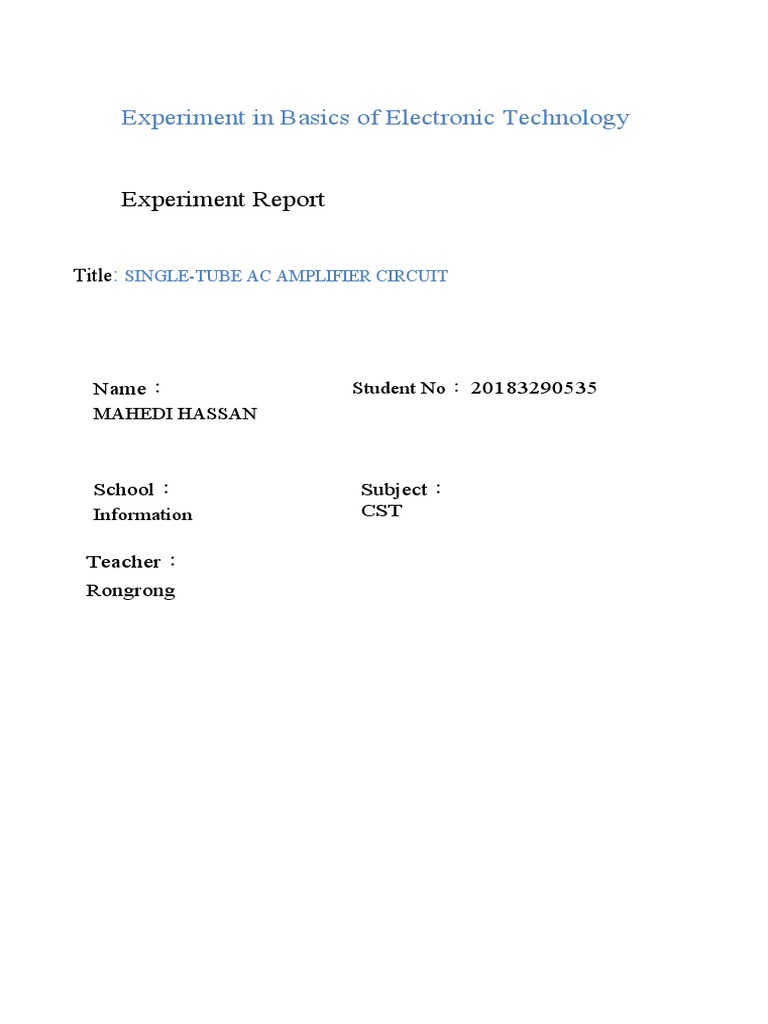 Experiment in Basics of Electronic Technology

Experiment Report

Title: SINGLE-TUBE AC AMPLIFIER CIRCUIT

Name：
MAHEDI HASSAN

Student No： 20183290535

School：
Information

Subject：
CST

Teacher：
Rongrong